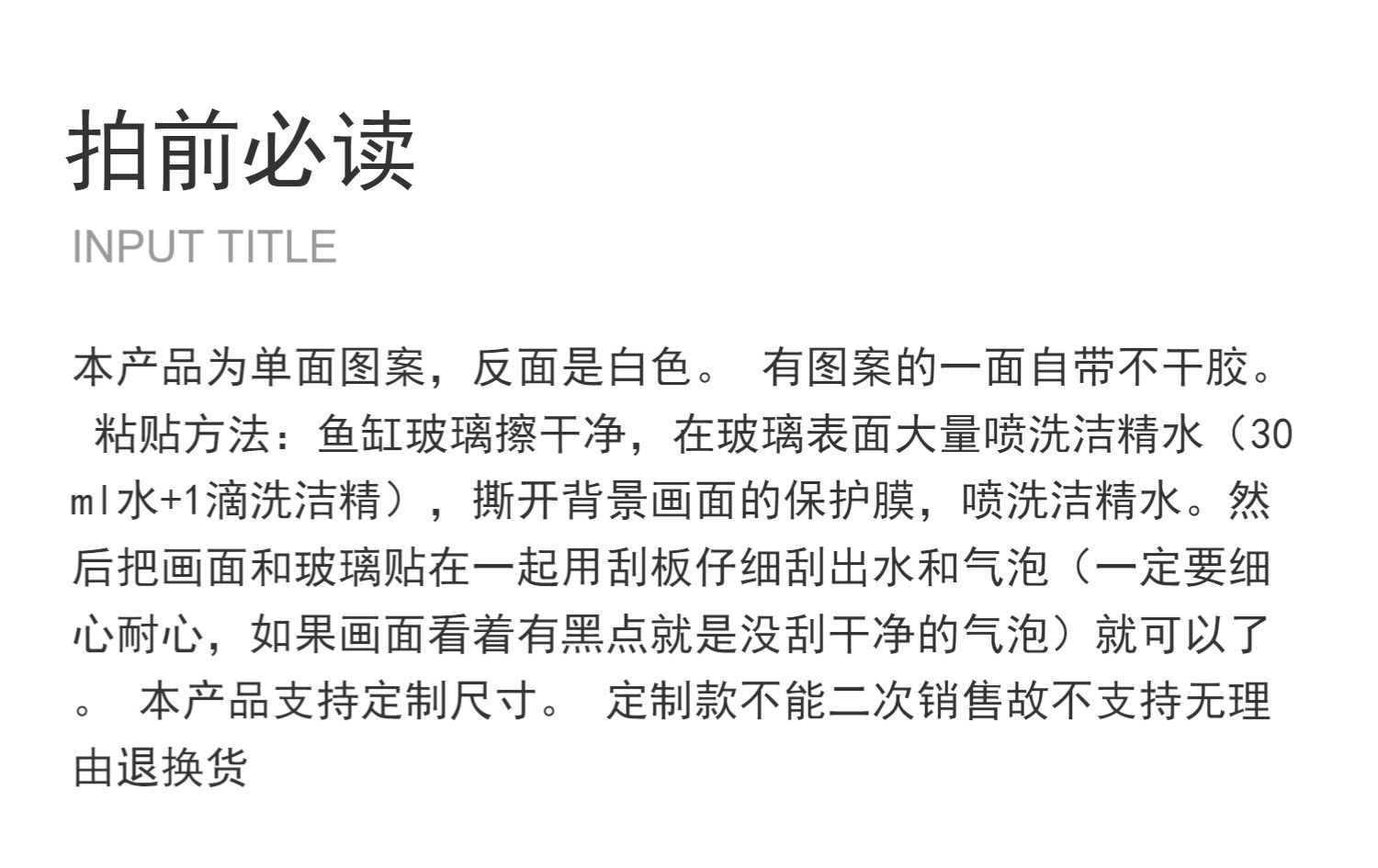 拍前必读

INPUT TITLE

本产品为单面图案，反面是白色。 有图案的一面自带不干胶。 粘贴方法：鱼缸玻璃擦干净，在玻璃表面大量喷洗洁精水（30ml水+1滴洗洁精），撕开背景画面的保护膜，喷洗洁精水。然后把画面和玻璃贴在一起用刮板仔细刮出水和气泡（一定要细心耐心，如果画面看着有黑点就是没刮干净的气泡）就可以了。 本产品支持定制尺寸。 定制款不能二次销售故不支持无理由退换货